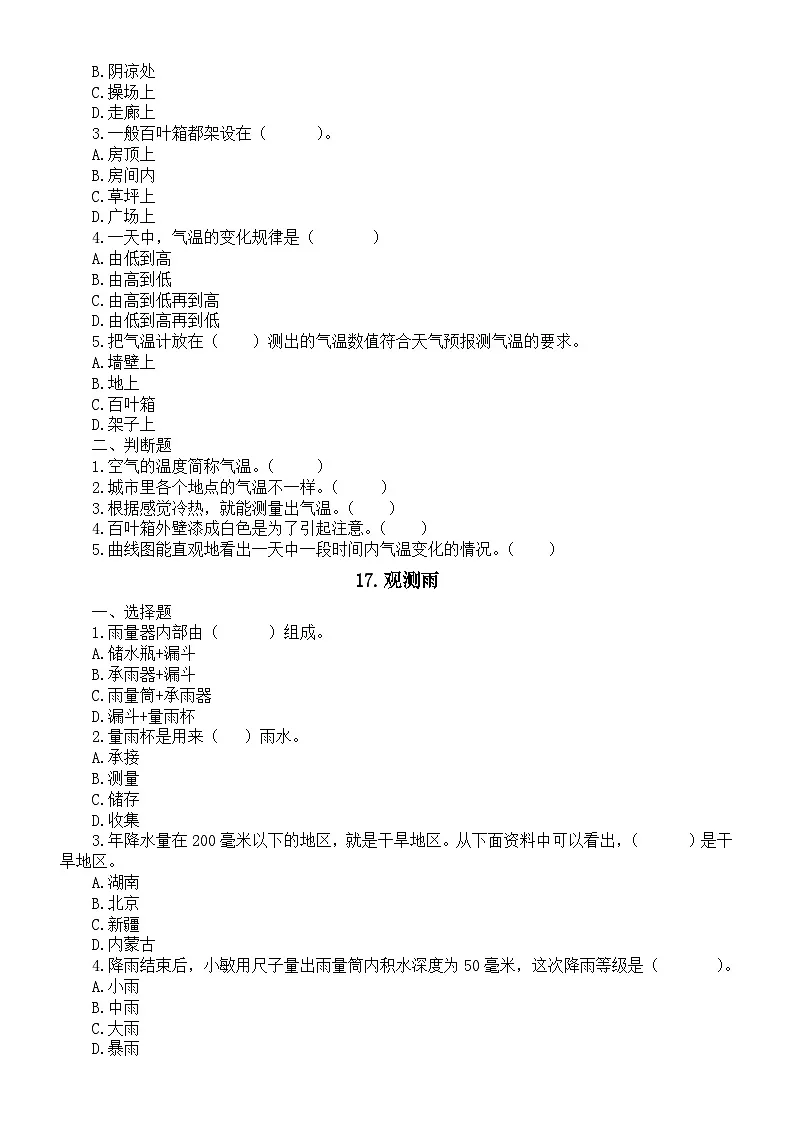 B.阴凉处
C.操场上
D.走廊上
3.一般百叶箱都架设在（　　）。
A.房顶上
B.房间内
C.草坪上
D.广场上
4.一天中，气温的变化规律是（　　）
A.由低到高
B.由高到低
C.由高到低再到高
D.由低到高再到低
5.把气温计放在（　）测出的气温数值符合天气预报测气温的要求。
A.墙壁上
B.地上
C.百叶箱
D.架子上
二、判断题
1.空气的温度简称气温。（　　）
2.城市里各个地点的气温不一样。（　　）
3.根据感觉冷热，就能测量出气温。（　　）
4.百叶箱外壁漆成白色是为了引起注意。（　　）
5.曲线图能直观地看出一天中一段时间内气温变化的情况。（　　）

17.观测雨

一、选择题
1.雨量器内部由（　　）组成。
A.储水瓶+漏斗
B.承雨器+漏斗
C.雨量筒+承雨器
D.漏斗+量雨杯
2.量雨杯是用来（　）雨水。
A.承接
B.测量
C.储存
D.收集
3.年降水量在200毫米以下的地区，就是干旱地区。从下面资料中可以看出，（　　）是干旱地区。
A.湖南
B.北京
C.新疆
D.内蒙古
4.降雨结束后，小敏用尺子量出雨量筒内积水深度为50毫米，这次降雨等级是（　　）。
A.小雨
B.中雨
C.大雨
D.暴雨